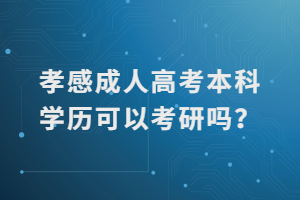 孝感成人高考本科学历可以考研吗？